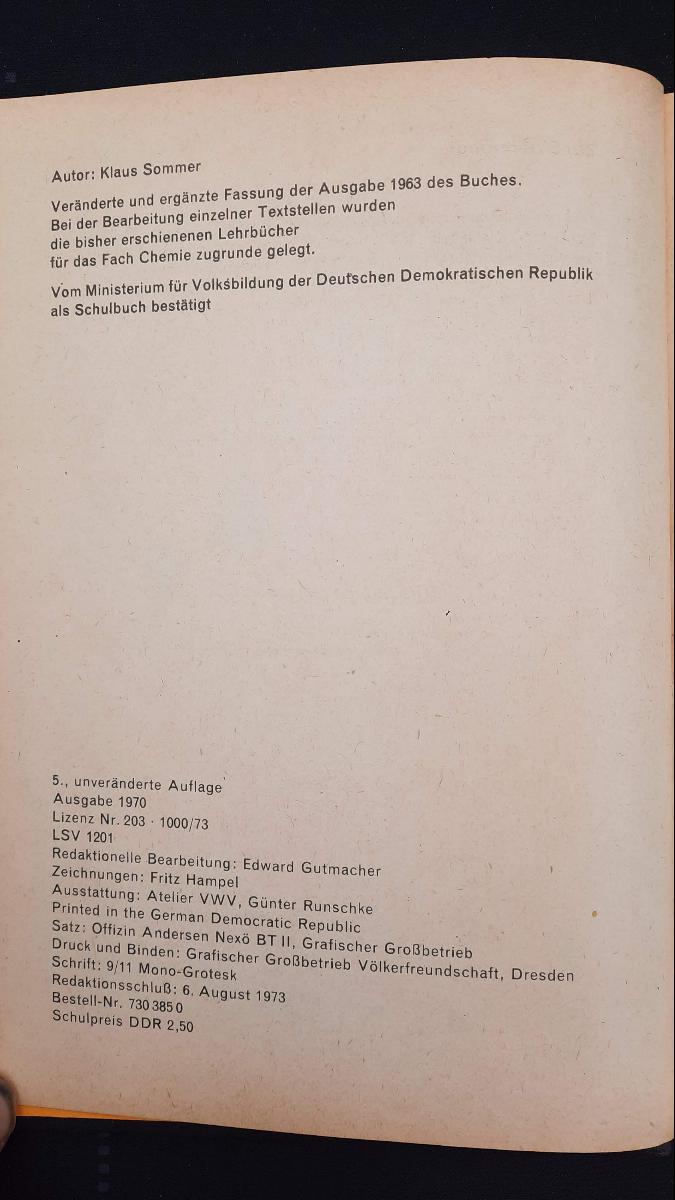 Autor: Klaus Sommer

Veränderte und ergänzte Fassung der Ausgabe 1963 des Buches. Bei der Bearbeitung einzelner Textstellen wurden die bisher erschienenen Lehrbücher für das Fach Chemie zugrunde gelegt.

Vom Ministerium für Volksbildung der Deutschen Demokratischen Republik als Schulbuch bestätigt

5., unveränderte Auflage
Ausgabe 1970
Lizenz Nr. 203 · 1000/73
LSV 1201
Redaktionelle Bearbeitung: Edward Gutmacher
Zeichnungen: Fritz Hampel
Ausstattung: Atelier VWV, Günter Runschke
Printed in the German Democratic Republic
Satz: Offizin Andersen Nexö BT II, Grafischer Großbetrieb
Druck und Binden: Grafischer Großbetrieb Völkerfreundschaft, Dresden
Schrift: 9/11 Mono-Grotesk
Redaktionsschluß: 6. August 1973
Bestell-Nr. 730 385 0
Schulpreis DDR 2,50